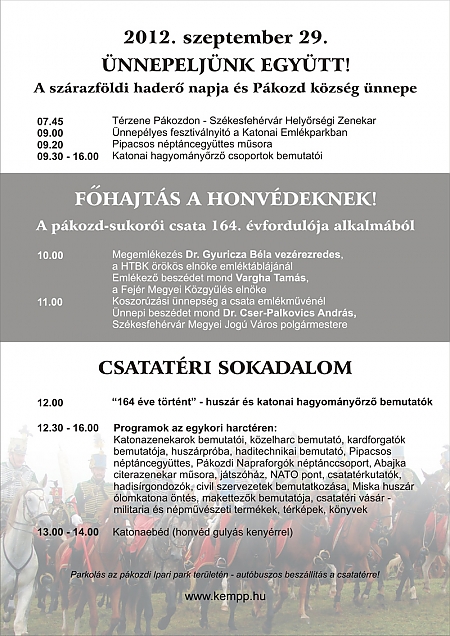 2012. szeptember 29.
ÜNNEPELJÜNK EGYÜTT!
A szárazföldi haderő napja és Pákozd község ünnepe

07.45 Térzene Pákozdon - Székesfehérvár Helyőrségi Zenekar
09.00 Ünnepélyes fesztiválnyitó a Katonai Emlékparkban
09.20 Pipacsos néptáncegyüttes műsora
09.30 - 16.00 Katonai hagyományőrző csoportok bemutatói

FŐHAJTÁS A HONVÉDEKNEK!
A pákozd-sukorói csata 164. évfordulója alkalmából

10.00 Megemlékezés Dr. Gyuricza Béla vezérezredes, a HTBK örökös elnöke emléktáblájánál
Emlékező beszédet mond Vargha Tamás, a Fejér Megyei Közgyűlés elnöke
11.00 Koszorúzási ünnepség a csata emlékművénél
Ünnepi beszédet mond Dr. Cser-Palkovics András, Székesfehérvár Megyei Jogú Város polgármestere

CSATATÉRI SOKADALOM

12.00 "164 éve történt" - huszár és katonai hagyományőrző bemutatók

12.30 - 16.00 Programok az egykori harctéren:
Katonazenekarok bemutatói, közelharc bemutató, kardforgatók bemutatója, huszárpróba, haditechnikai bemutató, Pipacsos néptáncegyüttes, Pákozdi Napraforgók néptánccsoport, Abajka citerazenekar műsora, játszóház, NATO pont, csatatérkutatók, hadisírgondozók, civil szervezetek bemutatkozása, Miska huszár ólomkatona öntés, makettezők bemutatója, csatatéri vásár - militaria és népművészeti termékek, térképek, könyvek

13.00 - 14.00 Katonaebéd (honvéd gulyás kenyérrel)

Parkolás az pákozdi Ipari park területén - autóbuszos beszállítás a csatatérre!

www.kempp.hu